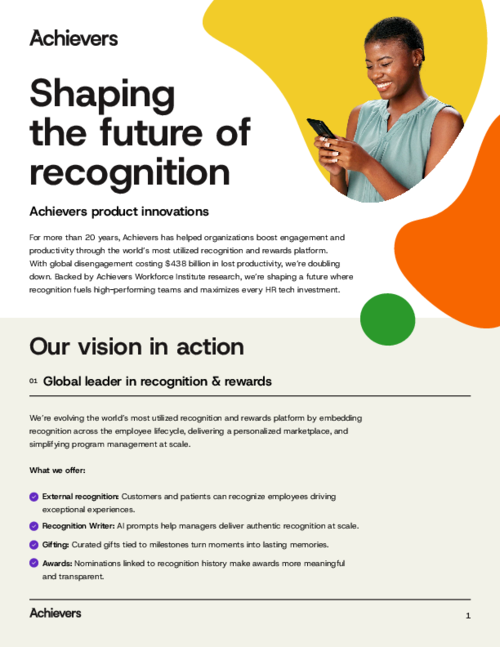 Achievers

Shaping the future of recognition

Achievers product innovations

For more than 20 years, Achievers has helped organizations boost engagement and productivity through the world's most utilized recognition and rewards platform. With global disengagement costing $438 billion in lost productivity, we're doubling down. Backed by Achievers Workforce Institute research, we're shaping a future where recognition fuels high-performing teams and maximizes every HR tech investment.

Our vision in action

01 Global leader in recognition & rewards

We're evolving the world's most utilized recognition and rewards platform by embedding recognition across the employee lifecycle, delivering a personalized marketplace, and simplifying program management at scale.

What we offer:

External recognition: Customers and patients can recognize employees driving exceptional experiences.

Recognition Writer: AI prompts help managers deliver authentic recognition at scale.

Gifting: Curated gifts tied to milestones turn moments into lasting memories.

Awards: Nominations linked to recognition history make awards more meaningful and transparent.

Achievers

1